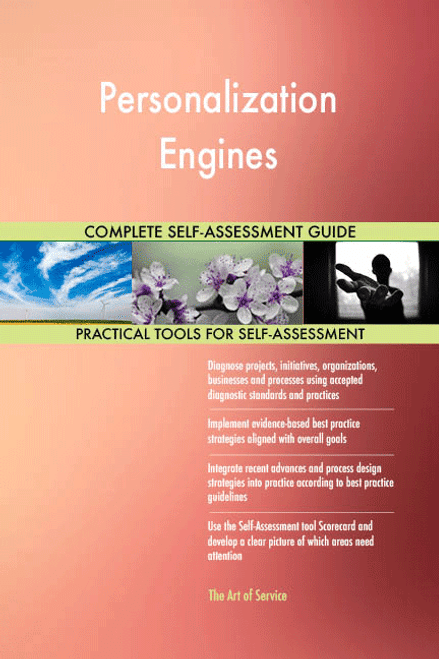 Personalization Engines

COMPLETE SELF-ASSESSMENT GUIDE

PRACTICAL TOOLS FOR SELF-ASSESSMENT

Diagnose projects, initiatives, organizations, businesses and processes using accepted diagnostic standards and practices

Implement evidence-based best practice strategies aligned with overall goals

Integrate recent advances and process design strategies into practice according to best practice guidelines

Use the Self-Assessment tool Scorecard and develop a clear picture of which areas need attention

The Art of Service